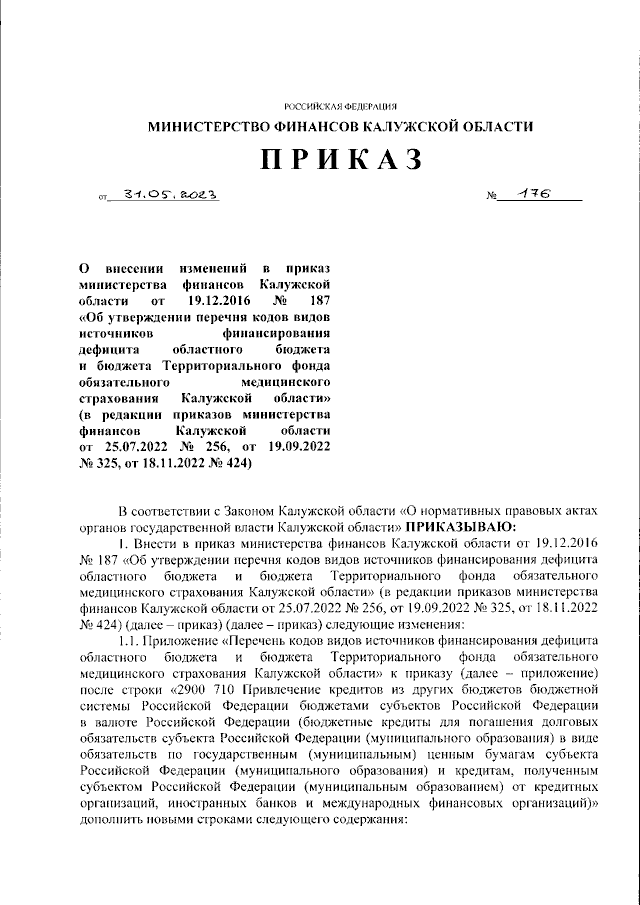 РОССИЙСКАЯ ФЕДЕРАЦИЯ

МИНИСТЕРСТВО ФИНАНСОВ КАЛУЖСКОЙ ОБЛАСТИ

ПРИКАЗ

от 31.05.2023 № 176

О внесении изменений в приказ министерства финансов Калужской области от 19.12.2016 № 187 «Об утверждении перечня кодов видов источников финансирования дефицита областного бюджета и бюджета Территориального фонда обязательного медицинского страхования Калужской области» (в редакции приказов министерства финансов Калужской области от 25.07.2022 № 256, от 19.09.2022 № 325, от 18.11.2022 № 424)

В соответствии с Законом Калужской области «О нормативных правовых актах органов государственной власти Калужской области» ПРИКАЗЫВАЮ:

1. Внести в приказ министерства финансов Калужской области от 19.12.2016 № 187 «Об утверждении перечня кодов видов источников финансирования дефицита областного бюджета и бюджета Территориального фонда обязательного медицинского страхования Калужской области» (в редакции приказов министерства финансов Калужской области от 25.07.2022 № 256, от 19.09.2022 № 325, от 18.11.2022 № 424) (далее – приказ) (далее – приказ) следующие изменения:

1.1. Приложение «Перечень кодов видов источников финансирования дефицита областного бюджета и бюджета Территориального фонда обязательного медицинского страхования Калужской области» к приказу (далее – приложение) после строки «2900 710 Привлечение кредитов из других бюджетов бюджетной системы Российской Федерации бюджетами субъектов Российской Федерации в валюте Российской Федерации (бюджетные кредиты для погашения долговых обязательств субъекта Российской Федерации (муниципального образования) в виде обязательств по государственным (муниципальным) ценным бумагам субъекта Российской Федерации (муниципального образования) и кредитам, полученным субъектом Российской Федерации (муниципальным образованием) от кредитных организаций, иностранных банков и международных финансовых организаций)» дополнить новыми строками следующего содержания: